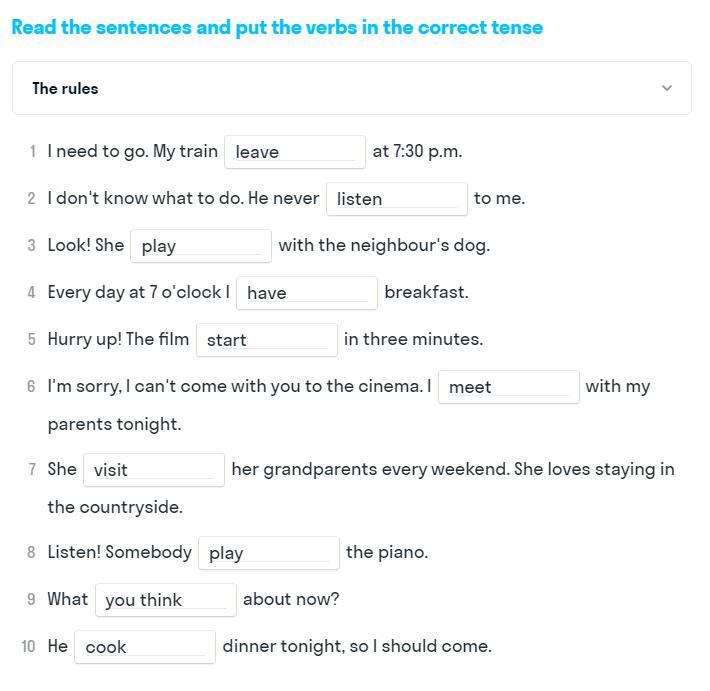 Read the sentences and put the verbs in the correct tense

The rules

1 I need to go. My train leave at 7:30 p.m.

2 I don't know what to do. He never listen to me.

3 Look! She play with the neighbour's dog.

4 Every day at 7 o'clock I have breakfast.

5 Hurry up! The film start in three minutes.

6 I'm sorry, I can't come with you to the cinema. I meet with my parents tonight.

7 She visit her grandparents every weekend. She loves staying in the countryside.

8 Listen! Somebody play the piano.

9 What you think about now?

10 He cook dinner tonight, so I should come.